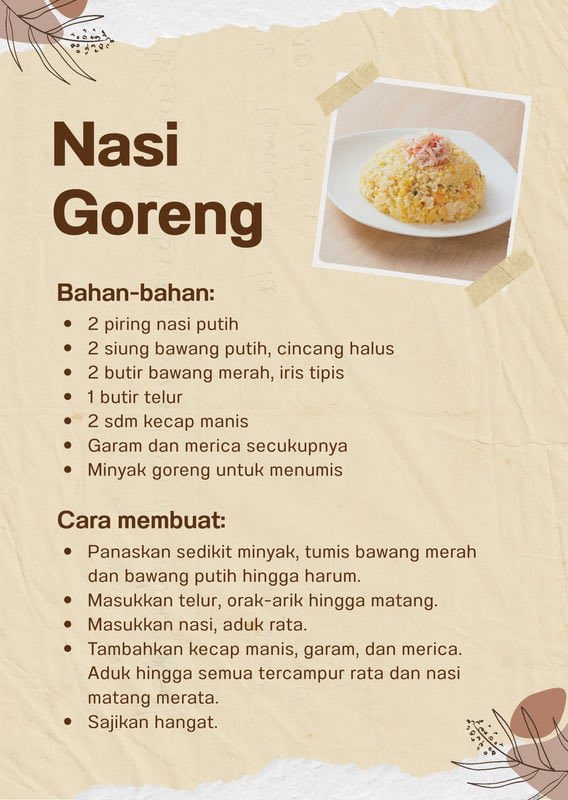 Nasi Goreng

Bahan-bahan:

- 2 piring nasi putih
- 2 siung bawang putih, cincang halus
- 2 butir bawang merah, iris tipis
- 1 butir telur
- 2 sdm kecap manis
- Garam dan merica secukupnya
- Minyak goreng untuk menumis

Cara membuat:

- Panaskan sedikit minyak, tumis bawang merah dan bawang putih hingga harum.
- Masukkan telur, orak-arik hingga matang.
- Masukkan nasi, aduk rata.
- Tambahkan kecap manis, garam, dan merica. Aduk hingga semua tercampur rata dan nasi matang merata.
- Sajikan hangat.